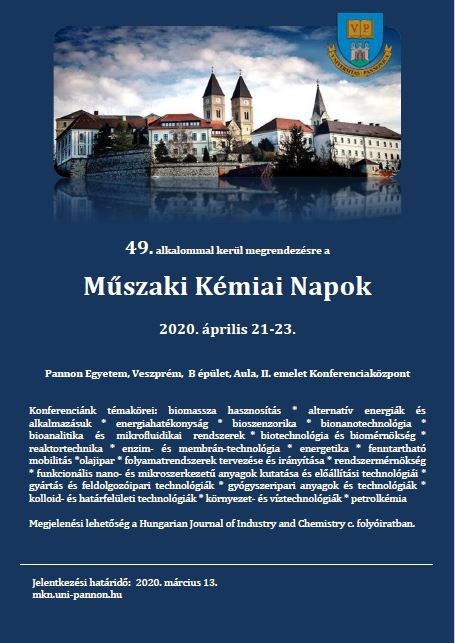 VP

UNIVERSITAS PANNONIA

49. alkalommal kerül megrendezésre a

Műszaki Kémiai Napok

2020. április 21-23.

Pannon Egyetem, Veszprém, B épület, Aula, II. emelet Konferenciaközpont

Konferenciánk témakörei: biomassza hasznosítás * alternatív energiák és alkalmazásuk * energiahatékonyság * bioszenzorika * bionanotechnológia * bioanalitika és mikrofluidikai rendszerek * biotechnológia és biomérnökség * reaktortechnika * enzim- és membrán-technológia * energetika * fenntartható mobilitás *olajipar * folyamatrendszerek tervezése és irányítása * rendszermérnökség * funkcionális nano- és mikroszerkezetű anyagok kutatása és előállítási technológiái * gyártás és feldolgozóipari technológiák * gyógyszeripari anyagok és technológiák * kolloid- és határfelületi technológiák * környezet- és víztechnológiák * petrolkémia

Megjelenési lehetőség a Hungarian Journal of Industry and Chemistry c. folyóiratban.

Jelentkezési határidő: 2020. március 13.
mkn.uni-pannon.hu